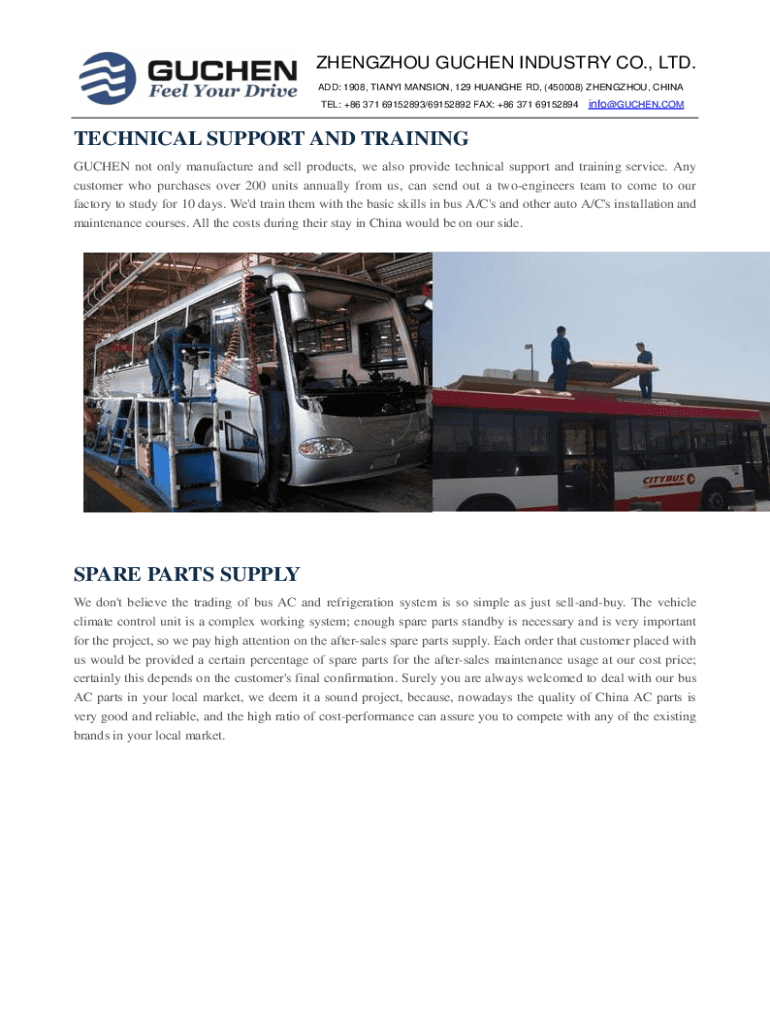 GUCHEN
Feel Your Drive

ZHENGZHOU GUCHEN INDUSTRY CO., LTD.

ADD: 1908, TIANYI MANSION, 129 HUANGHE RD, (450008) ZHENGZHOU, CHINA

TEL: +86 371 69152893/69152892 FAX: +86 371 69152894 info@GUCHEN.COM

TECHNICAL SUPPORT AND TRAINING

GUCHEN not only manufacture and sell products, we also provide technical support and training service. Any customer who purchases over 200 units annually from us, can send out a two-engineers team to come to our factory to study for 10 days. We'd train them with the basic skills in bus A/C's and other auto A/C's installation and maintenance courses. All the costs during their stay in China would be on our side.

CITYBUS

SPARE PARTS SUPPLY

We don't believe the trading of bus AC and refrigeration system is so simple as just sell-and-buy. The vehicle climate control unit is a complex working system; enough spare parts standby is necessary and is very important for the project, so we pay high attention on the after-sales spare parts supply. Each order that customer placed with us would be provided a certain percentage of spare parts for the after-sales maintenance usage at our cost price; certainly this depends on the customer's final confirmation. Surely you are always welcomed to deal with our bus AC parts in your local market, we deem it a sound project, because, nowadays the quality of China AC parts is very good and reliable, and the high ratio of cost-performance can assure you to compete with any of the existing brands in your local market.